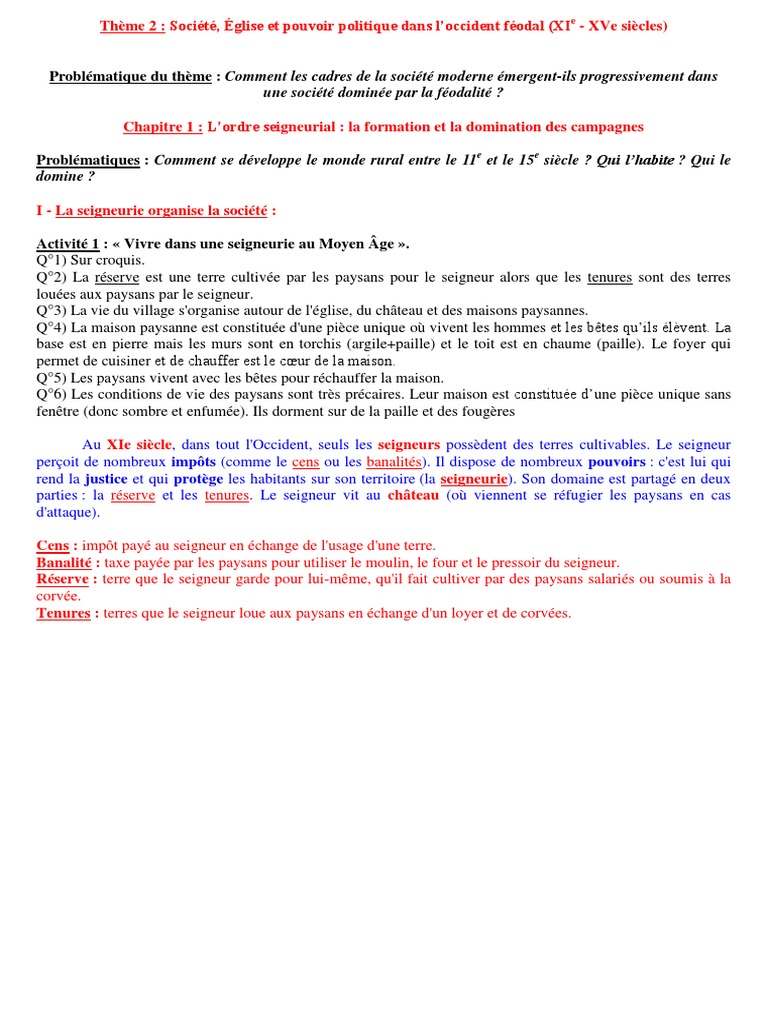 Thème 2 : Société, Église et pouvoir politique dans l'occident féodal (XI$^e$ - XVe siècles)

Problématique du thème : Comment les cadres de la société moderne émergent-ils progressivement dans une société dominée par la féodalité ?

Chapitre 1 : L'ordre seigneurial : la formation et la domination des campagnes

Problématiques : Comment se développe le monde rural entre le 11$^e$ et le 15$^e$ siècle ? Qui l'habite ? Qui le domine ?

I - La seigneurie organise la société :

Activité 1 : « Vivre dans une seigneurie au Moyen Âge ».
Q°1) Sur croquis.
Q°2) La réserve est une terre cultivée par les paysans pour le seigneur alors que les tenures sont des terres louées aux paysans par le seigneur.
Q°3) La vie du village s'organise autour de l'église, du château et des maisons paysannes.
Q°4) La maison paysanne est constituée d'une pièce unique où vivent les hommes et les bêtes qu'ils élèvent. La base est en pierre mais les murs sont en torchis (argile+paille) et le toit est en chaume (paille). Le foyer qui permet de cuisiner et de chauffer est le cœur de la maison.
Q°5) Les paysans vivent avec les bêtes pour réchauffer la maison.
Q°6) Les conditions de vie des paysans sont très précaires. Leur maison est constituée d'une pièce unique sans fenêtre (donc sombre et enfumée). Ils dorment sur de la paille et des fougères

Au XIe siècle, dans tout l'Occident, seuls les seigneurs possèdent des terres cultivables. Le seigneur perçoit de nombreux impôts (comme le cens ou les banalités). Il dispose de nombreux pouvoirs : c'est lui qui rend la justice et qui protège les habitants sur son territoire (la seigneurie). Son domaine est partagé en deux parties : la réserve et les tenures. Le seigneur vit au château (où viennent se réfugier les paysans en cas d'attaque).

Cens : impôt payé au seigneur en échange de l'usage d'une terre.
Banalité : taxe payée par les paysans pour utiliser le moulin, le four et le pressoir du seigneur.
Réserve : terre que le seigneur garde pour lui-même, qu'il fait cultiver par des paysans salariés ou soumis à la corvée.
Tenures : terres que le seigneur loue aux paysans en échange d'un loyer et de corvées.